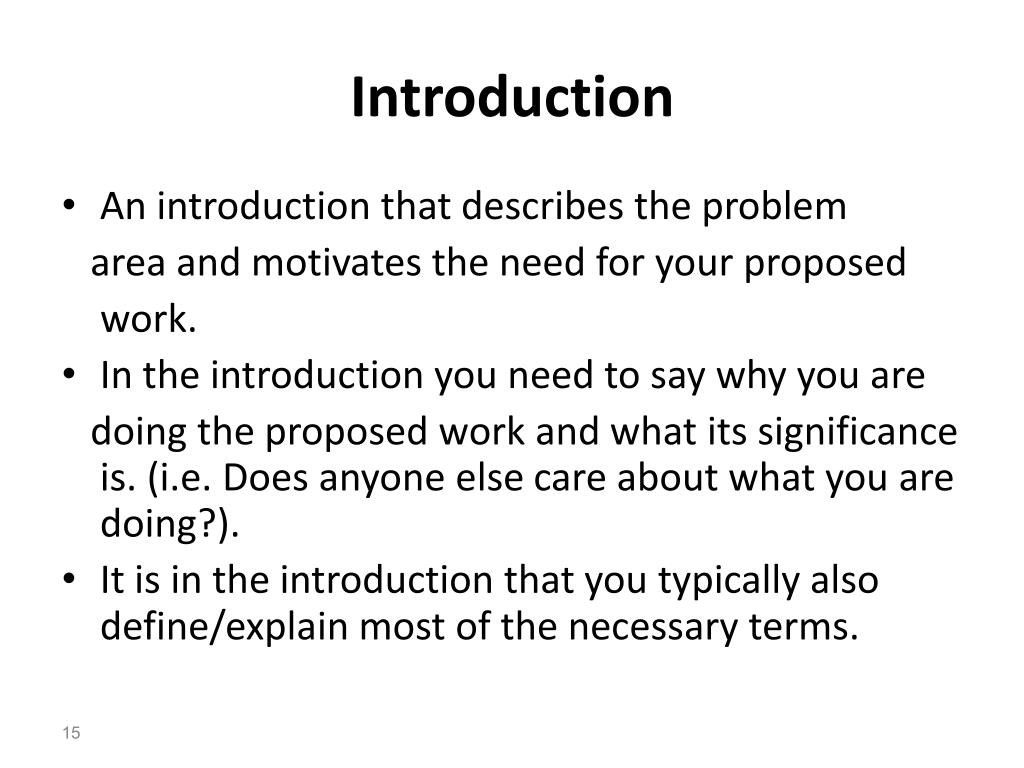 Introduction

• An introduction that describes the problem area and motivates the need for your proposed work.
• In the introduction you need to say why you are doing the proposed work and what its significance is. (i.e. Does anyone else care about what you are doing?).
• It is in the introduction that you typically also define/explain most of the necessary terms.

15